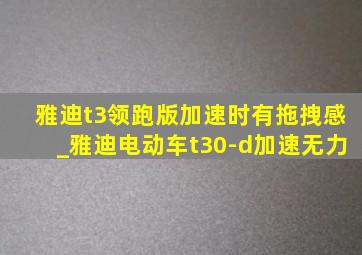 雅迪t3领跑版加速时有拖拽感_雅迪电动车t30-d加速无力